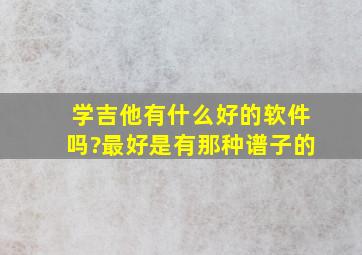 学吉他有什么好的软件吗?最好是有那种谱子的